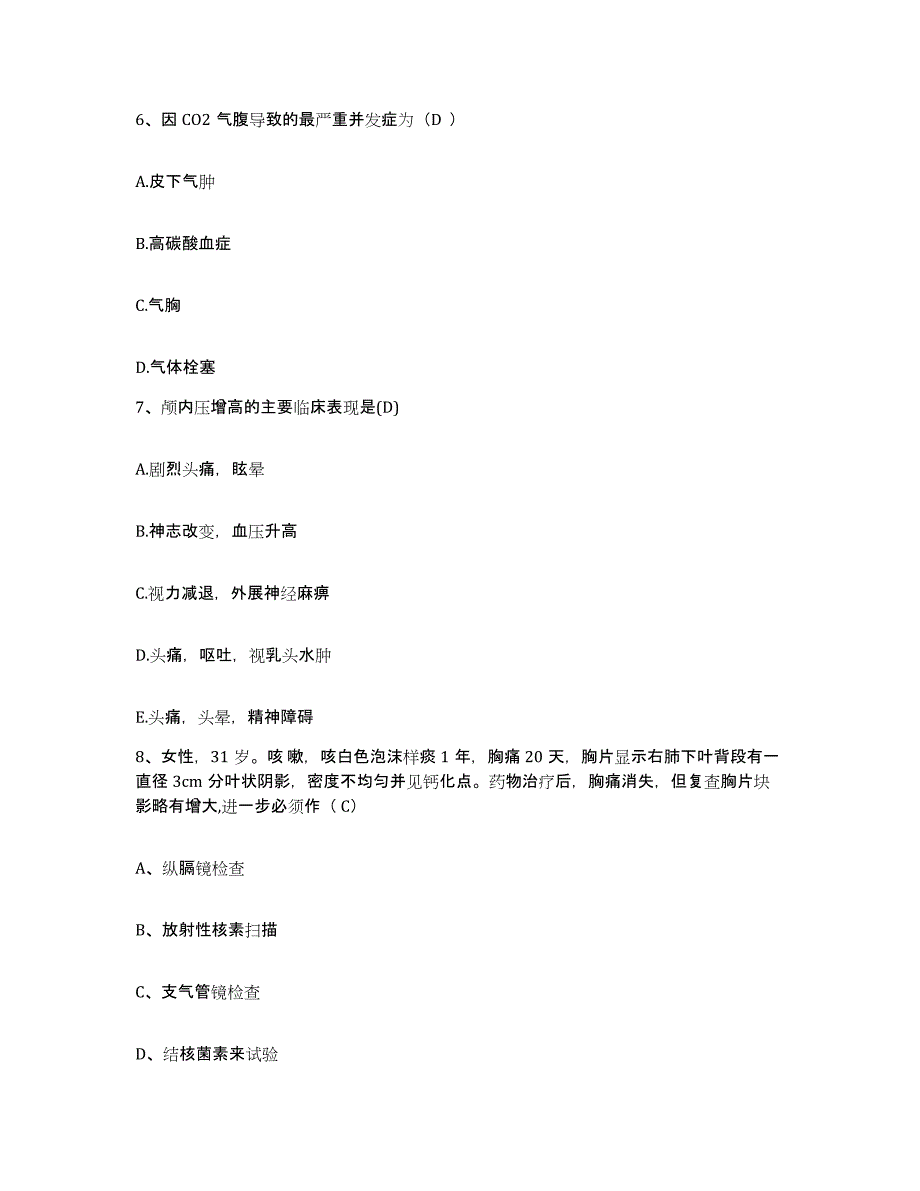 6、因 CO2 气腹导致的最严重并发症为（D ）

A.皮下气肿

B.高碳酸血症

C.气胸

D.气体栓塞

7、颅内压增高的主要临床表现是(D)

A.剧烈头痛，眩晕

B.神志改变，血压升高

C.视力减退，外展神经麻痹

D.头痛，呕吐，视乳头水肿

E.头痛，头晕，精神障碍

8、女性，31 岁。咳嗽，咳白色泡沫样痰 1 年，胸痛 20 天，胸片显示右肺下叶背段有一直径 3cm 分叶状阴影，密度不均匀并见钙化点。药物治疗后，胸痛消失，但复查胸片块影略有增大,进一步必须作（ C）

A、纵膈镜检查

B、放射性核素扫描

C、支气管镜检查

D、结核菌素来试验